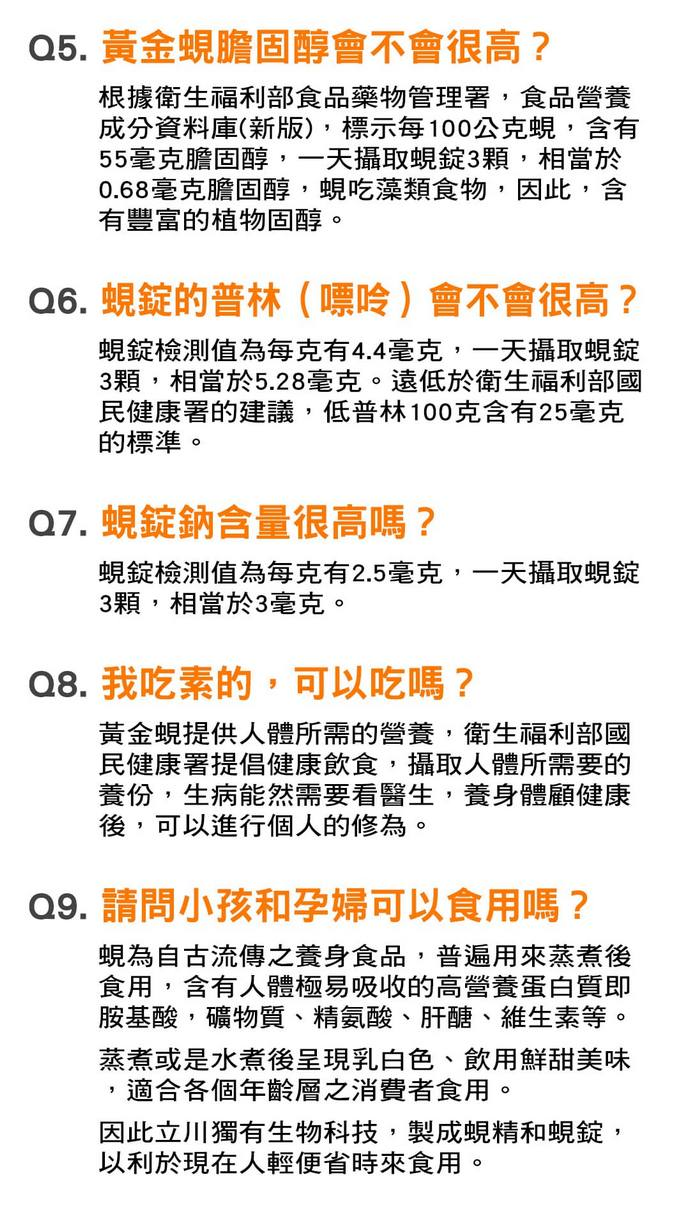 Q5. 黃金蜆膽固醇會不會很高？

根據衛生福利部食品藥物管理署，食品營養成分資料庫(新版)，標示每100公克蜆，含有55毫克膽固醇，一天攝取蜆錠3顆，相當於0.68毫克膽固醇，蜆吃藻類食物，因此，含有豐富的植物固醇。

Q6. 蜆錠的普林（嘌呤）會不會很高？

蜆錠檢測值為每克有4.4毫克，一天攝取蜆錠3顆，相當於5.28毫克。遠低於衛生福利部國民健康署的建議，低普林100克含有25毫克的標準。

Q7. 蜆錠鈉含量很高嗎？

蜆錠檢測值為每克有2.5毫克，一天攝取蜆錠3顆，相當於3毫克。

Q8. 我吃素的，可以吃嗎？

黃金蜆提供人體所需的營養，衛生福利部國民健康署提倡健康飲食，攝取人體所需要的養份，生病能然需要看醫生，養身體顧健康後，可以進行個人的修為。

Q9. 請問小孩和孕婦可以食用嗎？

蜆為自古流傳之養身食品，普遍用來蒸煮後食用，含有人體極易吸收的高營養蛋白質即胺基酸，礦物質、精氨酸、肝醣、維生素等。

蒸煮或是水煮後呈現乳白色、飲用鮮甜美味，適合各個年齡層之消費者食用。

因此立川獨有生物科技，製成蜆精和蜆錠，以利於現在人輕便省時來食用。